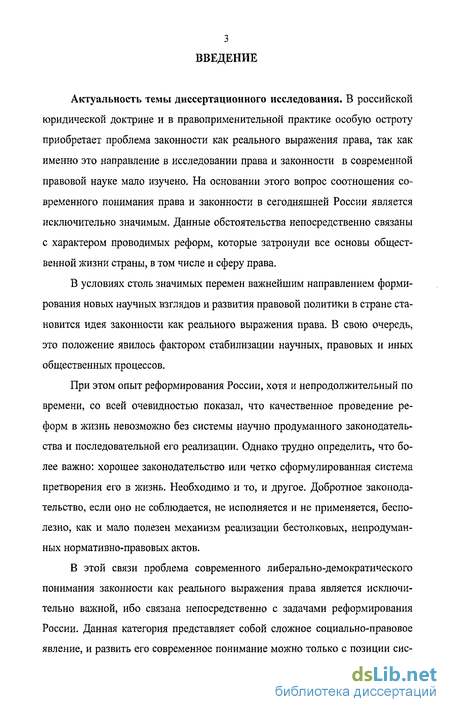 3

ВВЕДЕНИЕ

Актуальность темы диссертационного исследования. В российской юридической доктрине и в правоприменительной практике особую остроту приобретает проблема законности как реального выражения права, так как именно это направление в исследовании права и законности в современной правовой науке мало изучено. На основании этого вопрос соотношения современного понимания права и законности в сегодняшней России является исключительно значимым. Данные обстоятельства непосредственно связаны с характером проводимых реформ, которые затронули все основы общественной жизни страны, в том числе и сферу права.

В условиях столь значимых перемен важнейшим направлением формирования новых научных взглядов и развития правовой политики в стране становится идея законности как реального выражения права. В свою очередь, это положение явилось фактором стабилизации научных, правовых и иных общественных процессов.

При этом опыт реформирования России, хотя и непродолжительный по времени, со всей очевидностью показал, что качественное проведение реформ в жизнь невозможно без системы научно продуманного законодательства и последовательной его реализации. Однако трудно определить, что более важно: хорошее законодательство или четко сформулированная система претворения его в жизнь. Необходимо и то, и другое. Добротное законодательство, если оно не соблюдается, не исполняется и не применяется, бесполезно, как и мало полезен механизм реализации бестолковых, непродуманных нормативно-правовых актов.

В этой связи проблема современного либерально-демократического понимания законности как реального выражения права является исключительно важной, ибо связана непосредственно с задачами реформирования России. Данная категория представляет собой сложное социально-правовое явление, и развить его современное понимание можно только с позиции сис-

dsLib.net
библиотека диссертаций